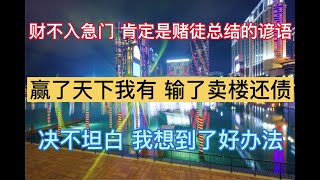 财不入急门 肯定是赌徒总结的谚语

赢了天下我有 输了卖楼还债

决不坦白 我想到了好办法